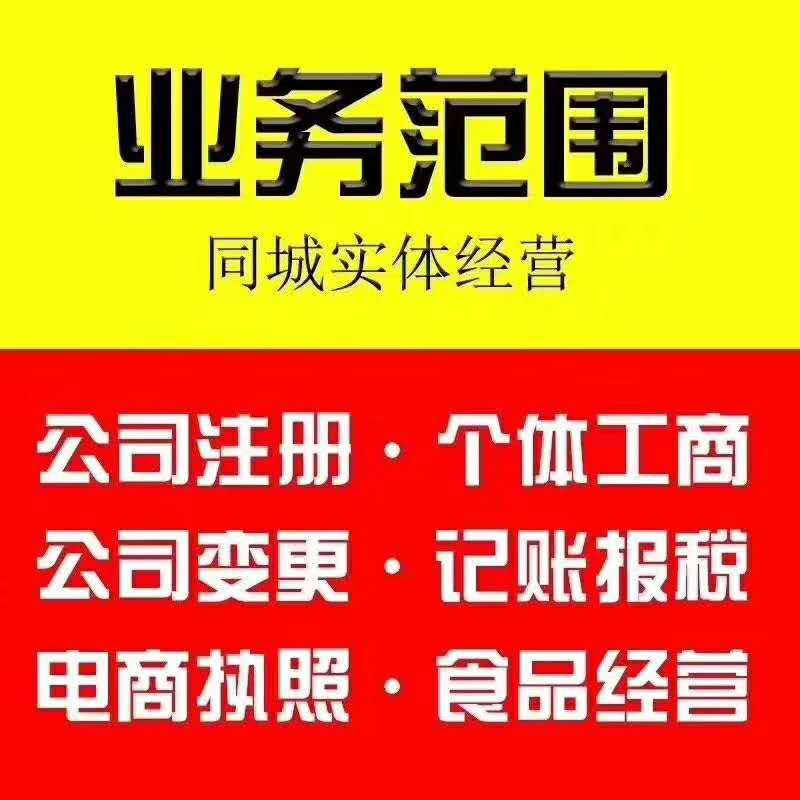 业务范围
同城实体经营

公司注册·个体工商
公司变更·记账报税
电商执照·食品经营